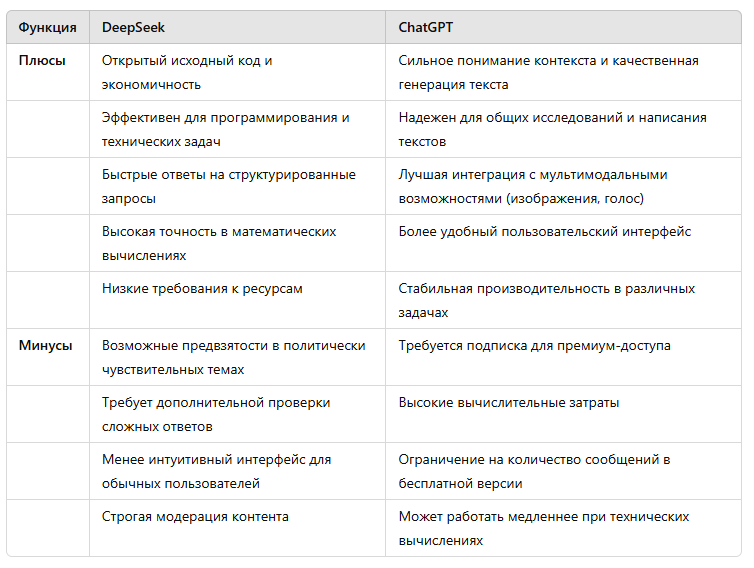 | Функция | DeepSeek | ChatGPT |
|---|---|---|
| Плюсы | Открытый исходный код и экономичность | Сильное понимание контекста и качественная генерация текста |
| | Эффективен для программирования и технических задач | Надежен для общих исследований и написания текстов |
| | Быстрые ответы на структурированные запросы | Лучшая интеграция с мультимодальными возможностями (изображения, голос) |
| | Высокая точность в математических вычислениях | Более удобный пользовательский интерфейс |
| | Низкие требования к ресурсам | Стабильная производительность в различных задачах |
| Минусы | Возможные предвзятости в политически чувствительных темах | Требуется подписка для премиум-доступа |
| | Требует дополнительной проверки сложных ответов | Высокие вычислительные затраты |
| | Менее интуитивный интерфейс для обычных пользователей | Ограничение на количество сообщений в бесплатной версии |
| | Строгая модерация контента | Может работать медленнее при технических вычислениях |